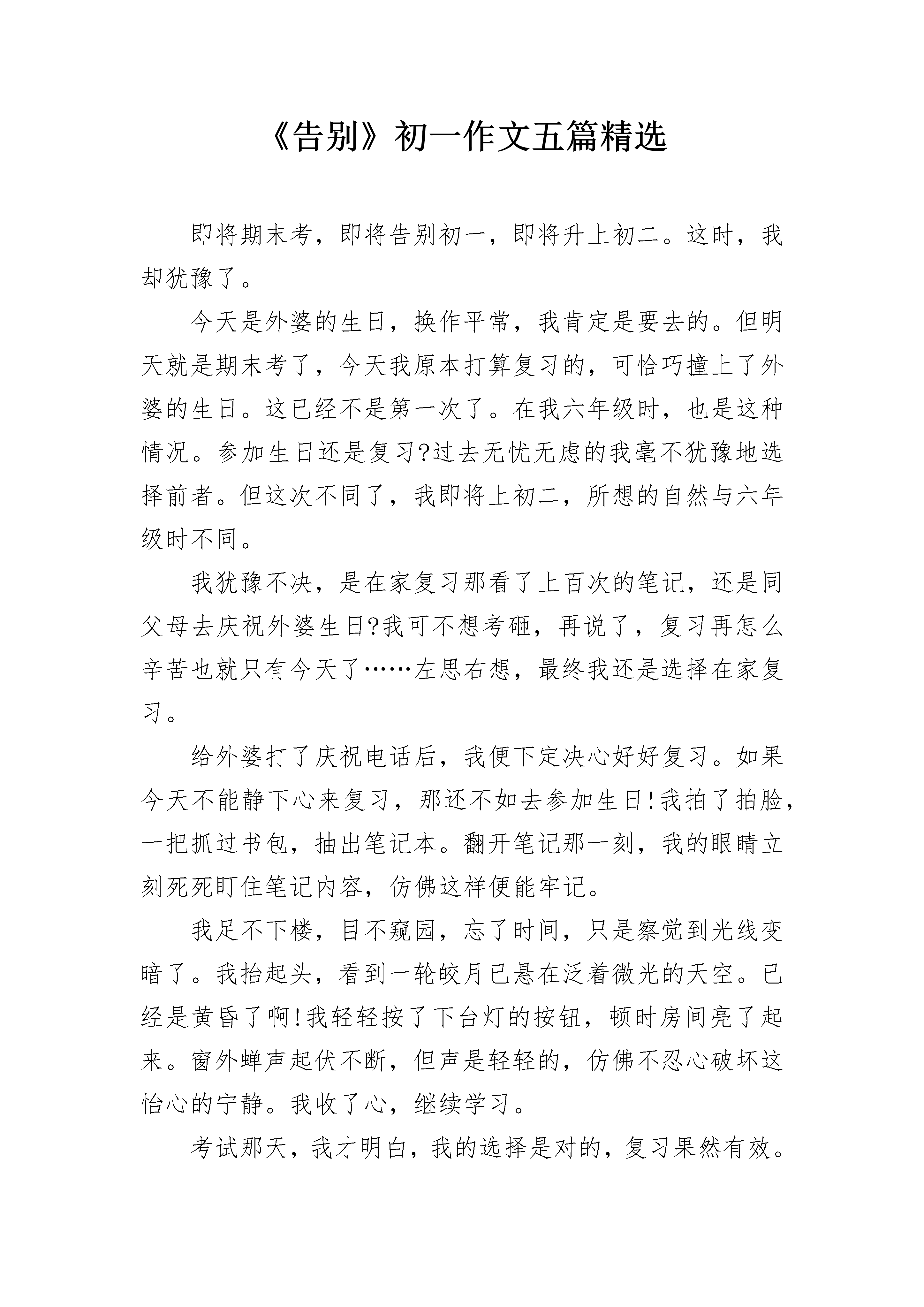 《告别》初一作文五篇精选

即将期末考，即将告别初一，即将升上初二。这时，我却犹豫了。

今天是外婆的生日，换作平常，我肯定是要去的。但明天就是期末考了，今天我原本打算复习的，可恰巧撞上了外婆的生日。这已经不是第一次了。在我六年级时，也是这种情况。参加生日还是复习?过去无忧无虑的我毫不犹豫地选择前者。但这次不同了，我即将上初二，所想的自然与六年级时不同。

我犹豫不决，是在家复习那看了上百次的笔记，还是同父母去庆祝外婆生日?我可不想考砸，再说了，复习再怎么辛苦也就只有今天了……左思右想，最终我还是选择在家复习。

给外婆打了庆祝电话后，我便下定决心好好复习。如果今天不能静下心来复习，那还不如去参加生日!我拍了拍脸，一把抓过书包，抽出笔记本。翻开笔记那一刻，我的眼睛立刻死死盯住笔记内容，仿佛这样便能牢记。

我足不下楼，目不窥园，忘了时间，只是察觉到光线变暗了。我抬起头，看到一轮皎月已悬在泛着微光的天空。已经是黄昏了啊!我轻轻按了下台灯的按钮，顿时房间亮了起来。窗外蝉声起伏不断，但声是轻轻的，仿佛不忍心破坏这怡心的宁静。我收了心，继续学习。

考试那天，我才明白，我的选择是对的，复习果然有效。